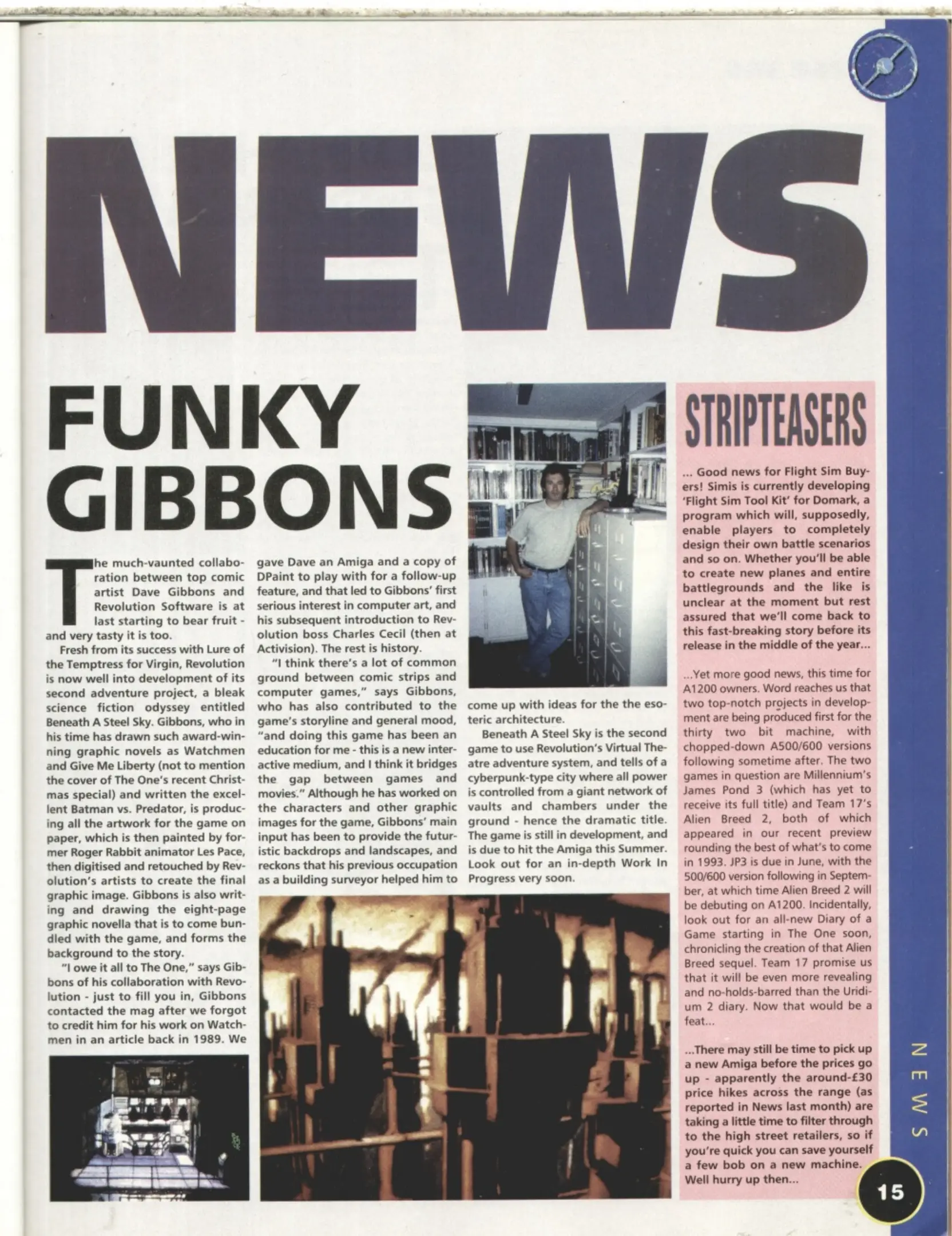 NEWS

FUNKY GIBBONS

The much-vaunted collaboration between top comic artist Dave Gibbons and Revolution Software is at last starting to bear fruit - and very tasty it is too.

Fresh from its success with Lure of the Temptress for Virgin, Revolution is now well into development of its second adventure project, a bleak science fiction odyssey entitled Beneath A Steel Sky. Gibbons, who in his time has drawn such award-winning graphic novels as Watchmen and Give Me Liberty (not to mention the cover of The One's recent Christmas special) and written the excellent Batman vs. Predator, is producing all the artwork for the game on paper, which is then painted by former Roger Rabbit animator Les Pace, then digitised and retouched by Revolution's artists to create the final graphic image. Gibbons is also writing and drawing the eight-page graphic novella that is to come bundled with the game, and forms the background to the story.

"I owe it all to The One," says Gibbons of his collaboration with Revolution - just to fill you in, Gibbons contacted the mag after we forgot to credit him for his work on Watchmen in an article back in 1989. We gave Dave an Amiga and a copy of DPaint to play with for a follow-up feature, and that led to Gibbons' first serious interest in computer art, and his subsequent introduction to Revolution boss Charles Cecil (then at Activision). The rest is history.

"I think there's a lot of common ground between comic strips and computer games," says Gibbons, who has also contributed to the game's storyline and general mood, "and doing this game has been an education for me - this is a new interactive medium, and I think it bridges the gap between games and movies." Although he has worked on the characters and other graphic images for the game, Gibbons' main input has been to provide the futuristic backdrops and landscapes, and reckons that his previous occupation as a building surveyor helped him to come up with ideas for the the esoteric architecture.

Beneath A Steel Sky is the second game to use Revolution's Virtual Theatre adventure system, and tells of a cyberpunk-type city where all power is controlled from a giant network of vaults and chambers under the ground - hence the dramatic title. The game is still in development, and is due to hit the Amiga this Summer. Look out for an in-depth Work In Progress very soon.

STRIPTEASERS

... Good news for Flight Sim Buyers! Simis is currently developing 'Flight Sim Tool Kit' for Domark, a program which will, supposedly, enable players to completely design their own battle scenarios and so on. Whether you'll be able to create new planes and entire battlegrounds and the like is unclear at the moment but rest assured that we'll come back to this fast-breaking story before its release in the middle of the year...

...Yet more good news, this time for A1200 owners. Word reaches us that two top-notch projects in development are being produced first for the thirty two bit machine, with chopped-down A500/600 versions following sometime after. The two games in question are Millennium's James Pond 3 (which has yet to receive its full title) and Team 17's Alien Breed 2, both of which appeared in our recent preview rounding the best of what's to come in 1993. JP3 is due in June, with the 500/600 version following in September, at which time Alien Breed 2 will be debuting on A1200. Incidentally, look out for an all-new Diary of a Game starting in The One soon, chronicling the creation of that Alien Breed sequel. Team 17 promise us that it will be even more revealing and no-holds-barred than the Uridium 2 diary. Now that would be a feat...

...There may still be time to pick up a new Amiga before the prices go up - apparently the around-£30 price hikes across the range (as reported in News last month) are taking a little time to filter through to the high street retailers, so if you're quick you can save yourself a few bob on a new machine. Well hurry up then...

NEWS

15